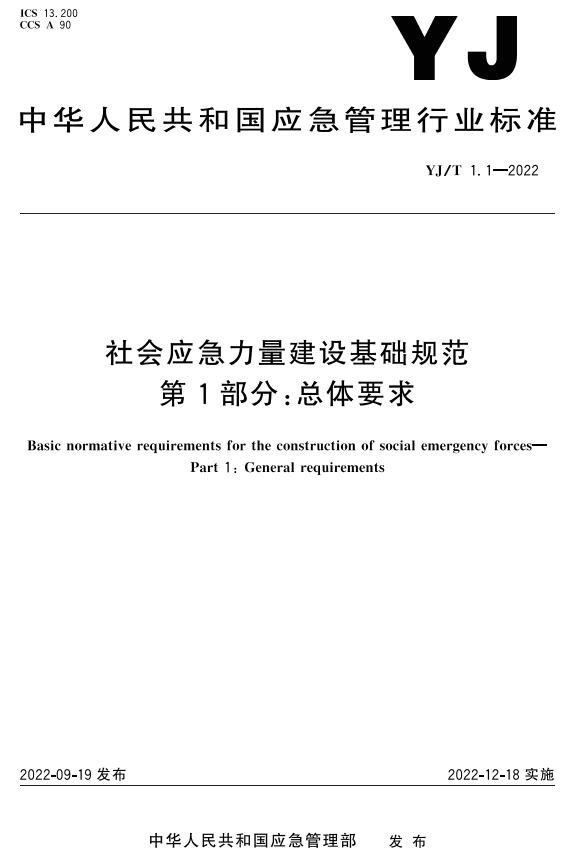 ICS 13.200
CCS A 90

YJ

中华人民共和国应急管理行业标准

YJ/T 1.1—2022

社会应急力量建设基础规范
第1部分:总体要求

Basic normative requirements for the construction of social emergency forces—
Part 1: General requirements

2022-09-19 发布

2022-12-18 实施

中华人民共和国应急管理部 发布